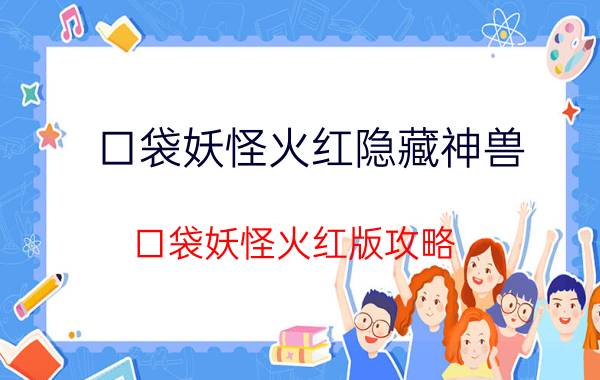 口袋妖怪火红隐藏神兽

口袋妖怪火红版攻略